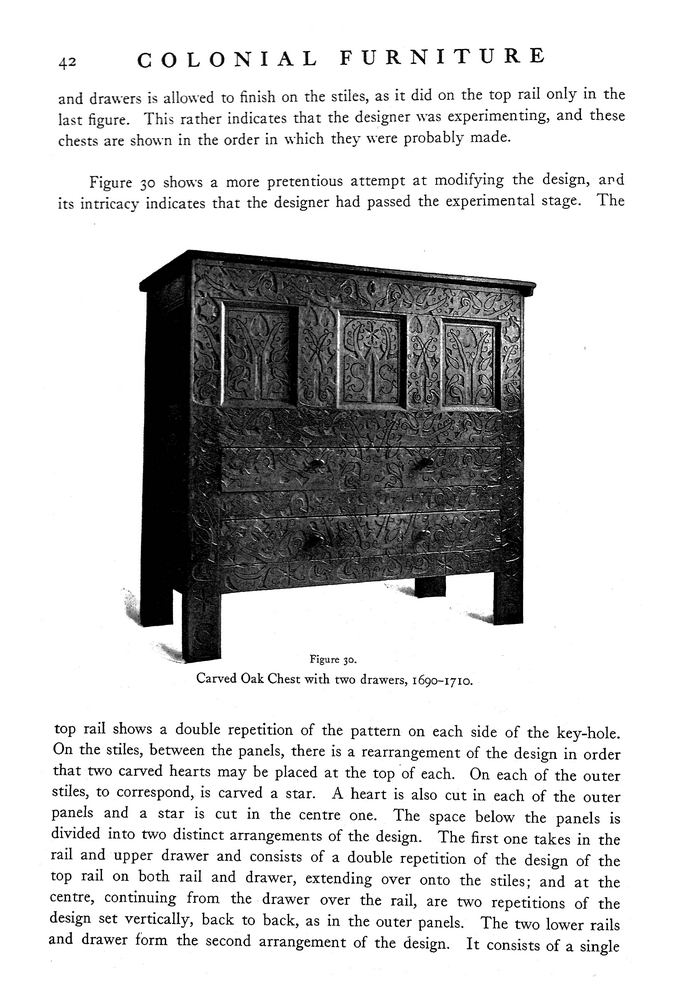 42 COLONIAL FURNITURE

and drawers is allowed to finish on the stiles, as it did on the top rail only in the last figure. This rather indicates that the designer was experimenting, and these chests are shown in the order in which they were probably made.

Figure 30 shows a more pretentious attempt at modifying the design, and its intricacy indicates that the designer had passed the experimental stage. The

Figure 30.
Carved Oak Chest with two drawers, 1690–1710.

top rail shows a double repetition of the pattern on each side of the key-hole. On the stiles, between the panels, there is a rearrangement of the design in order that two carved hearts may be placed at the top of each. On each of the outer stiles, to correspond, is carved a star. A heart is also cut in each of the outer panels and a star is cut in the centre one. The space below the panels is divided into two distinct arrangements of the design. The first one takes in the rail and upper drawer and consists of a double repetition of the design of the top rail on both rail and drawer, extending over onto the stiles; and at the centre, continuing from the drawer over the rail, are two repetitions of the design set vertically, back to back, as in the outer panels. The two lower rails and drawer form the second arrangement of the design. It consists of a single